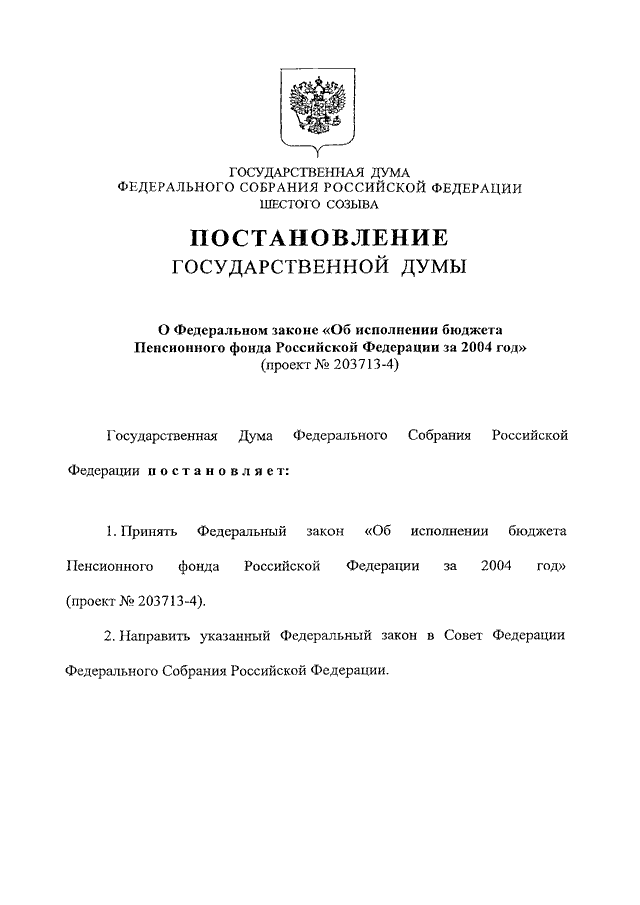 ГОСУДАРСТВЕННАЯ ДУМА
ФЕДЕРАЛЬНОГО СОБРАНИЯ РОССИЙСКОЙ ФЕДЕРАЦИИ
ШЕСТОГО СОЗЫВА

ПОСТАНОВЛЕНИЕ
ГОСУДАРСТВЕННОЙ ДУМЫ

О Федеральном законе «Об исполнении бюджета Пенсионного фонда Российской Федерации за 2004 год»
(проект № 203713-4)

Государственная Дума Федерального Собрания Российской Федерации постановляет:

1. Принять Федеральный закон «Об исполнении бюджета Пенсионного фонда Российской Федерации за 2004 год» (проект № 203713-4).

2. Направить указанный Федеральный закон в Совет Федерации Федерального Собрания Российской Федерации.